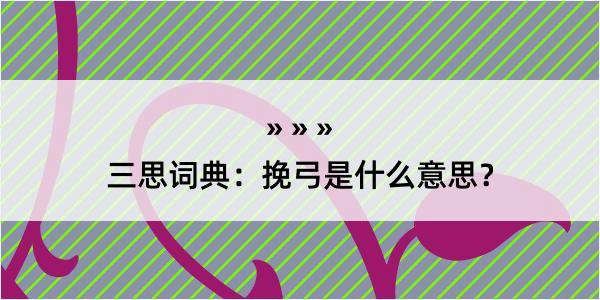 » » »

三思词典：挽弓是什么意思？